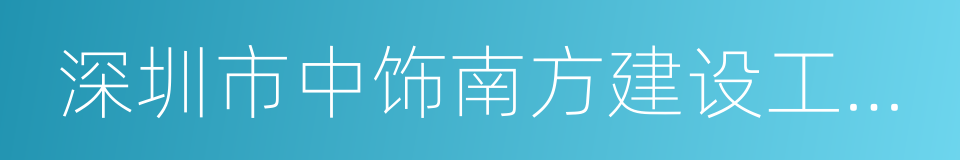 深圳市中饰南方建设工...